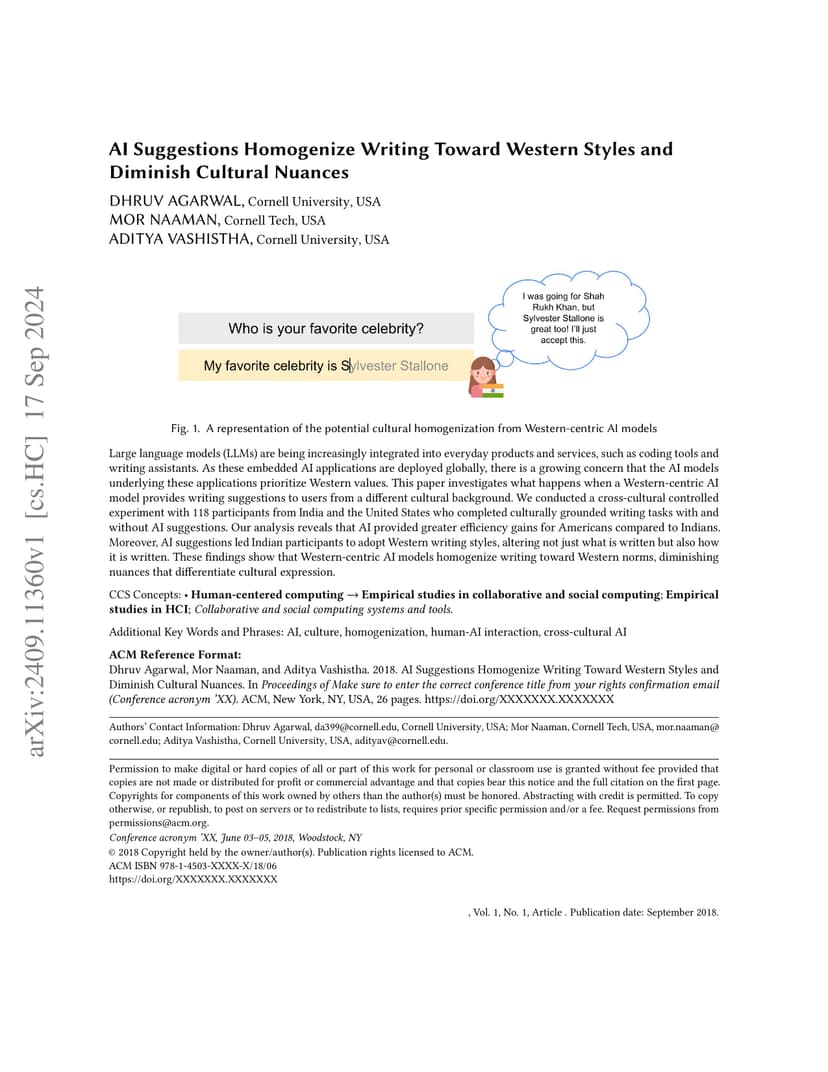 arXiv:2409.11360v1 [cs.HC] 17 Sep 2024

AI Suggestions Homogenize Writing Toward Western Styles and Diminish Cultural Nuances

DHRUV AGARWAL, Cornell University, USA
MOR NAAMAN, Cornell Tech, USA
ADITYA VASHISTHA, Cornell University, USA

Who is your favorite celebrity?

My favorite celebrity is Sylvester Stallone

I was going for Shah Rukh Khan, but Sylvester Stallone is great too! I'll just accept this.

Fig. 1. A representation of the potential cultural homogenization from Western-centric AI models

Large language models (LLMs) are being increasingly integrated into everyday products and services, such as coding tools and writing assistants. As these embedded AI applications are deployed globally, there is a growing concern that the AI models underlying these applications prioritize Western values. This paper investigates what happens when a Western-centric AI model provides writing suggestions to users from a different cultural background. We conducted a cross-cultural controlled experiment with 118 participants from India and the United States who completed culturally grounded writing tasks with and without AI suggestions. Our analysis reveals that AI provided greater efficiency gains for Americans compared to Indians. Moreover, AI suggestions led Indian participants to adopt Western writing styles, altering not just what is written but also how it is written. These findings show that Western-centric AI models homogenize writing toward Western norms, diminishing nuances that differentiate cultural expression.

CCS Concepts: • Human-centered computing → Empirical studies in collaborative and social computing; Empirical studies in HCI; Collaborative and social computing systems and tools.

Additional Key Words and Phrases: AI, culture, homogenization, human-AI interaction, cross-cultural AI

ACM Reference Format:
Dhruv Agarwal, Mor Naaman, and Aditya Vashistha. 2018. AI Suggestions Homogenize Writing Toward Western Styles and Diminish Cultural Nuances. In Proceedings of Make sure to enter the correct conference title from your rights confirmation email (Conference acronym 'XX). ACM, New York, NY, USA, 26 pages. https://doi.org/XXXXXXX.XXXXXXX

Authors' Contact Information: Dhruv Agarwal, da399@cornell.edu, Cornell University, USA; Mor Naaman, Cornell Tech, USA, mor.naaman@cornell.edu; Aditya Vashistha, Cornell University, USA, adityav@cornell.edu.

Permission to make digital or hard copies of all or part of this work for personal or classroom use is granted without fee provided that copies are not made or distributed for profit or commercial advantage and that copies bear this notice and the full citation on the first page. Copyrights for components of this work owned by others than the author(s) must be honored. Abstracting with credit is permitted. To copy otherwise, or republish, to post on servers or to redistribute to lists, requires prior specific permission and/or a fee. Request permissions from permissions@acm.org.
Conference acronym 'XX, June 03–05, 2018, Woodstock, NY
© 2018 Copyright held by the owner/author(s). Publication rights licensed to ACM.
ACM ISBN 978-1-4503-XXXX-X/18/06
https://doi.org/XXXXXXX.XXXXXXX

, Vol. 1, No. 1, Article . Publication date: September 2018.